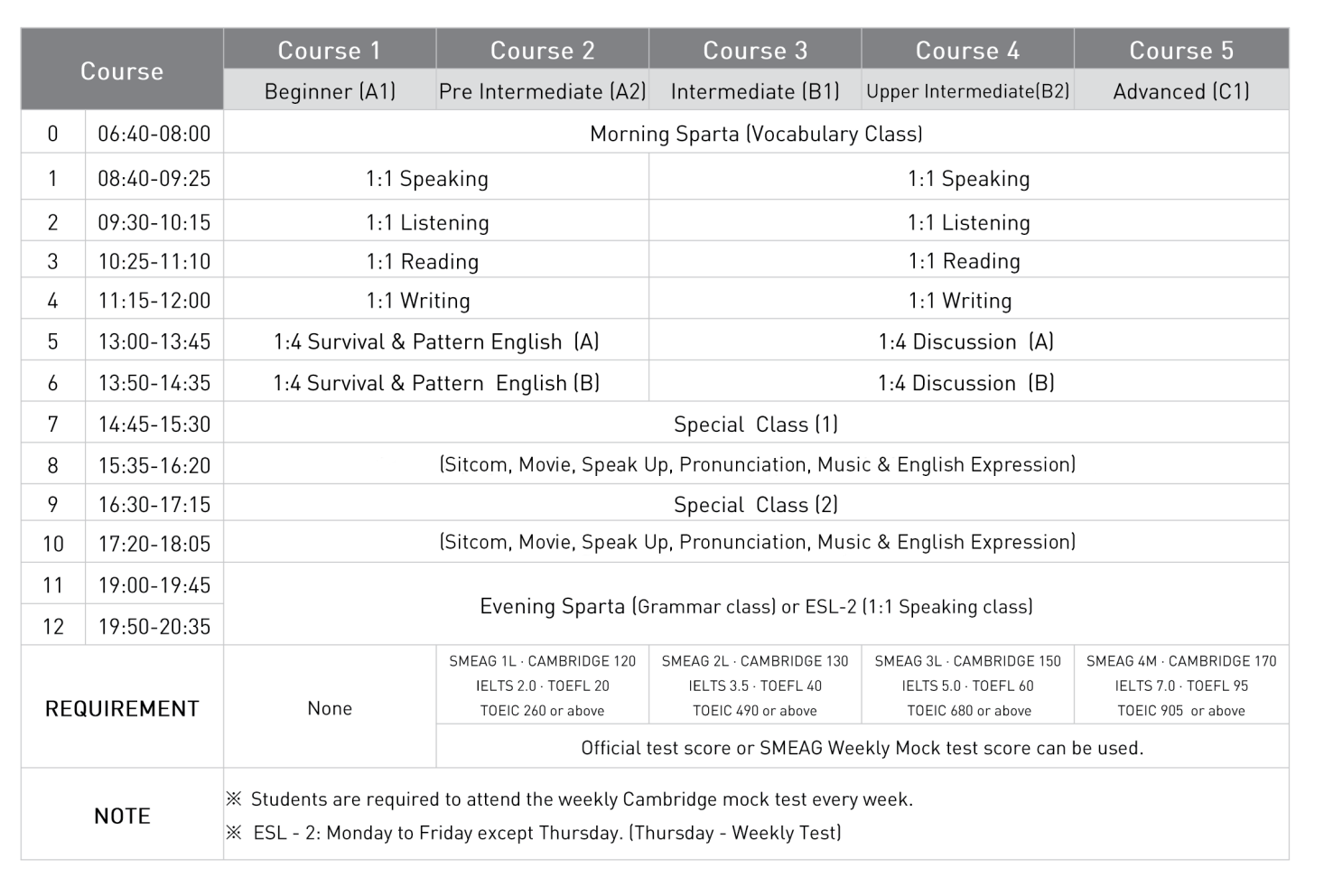 | Course | | Course 1 | Course 2 | Course 3 | Course 4 | Course 5 |
|---|---|---|---|---|---|---|
| | | Beginner (A1) | Pre Intermediate (A2) | Intermediate (B1) | Upper Intermediate(B2) | Advanced (C1) |
| 0 | 06:40-08:00 | Morning Sparta (Vocabulary Class) | | | | |
| 1 | 08:40-09:25 | 1:1 Speaking | | 1:1 Speaking | | |
| 2 | 09:30-10:15 | 1:1 Listening | | 1:1 Listening | | |
| 3 | 10:25-11:10 | 1:1 Reading | | 1:1 Reading | | |
| 4 | 11:15-12:00 | 1:1 Writing | | 1:1 Writing | | |
| 5 | 13:00-13:45 | 1:4 Survival & Pattern English (A) | | 1:4 Discussion (A) | | |
| 6 | 13:50-14:35 | 1:4 Survival & Pattern English (B) | | 1:4 Discussion (B) | | |
| 7 | 14:45-15:30 | Special Class (1) | | | | |
| 8 | 15:35-16:20 | (Sitcom, Movie, Speak Up, Pronunciation, Music & English Expression) | | | | |
| 9 | 16:30-17:15 | Special Class (2) | | | | |
| 10 | 17:20-18:05 | (Sitcom, Movie, Speak Up, Pronunciation, Music & English Expression) | | | | |
| 11 | 19:00-19:45 | Evening Sparta (Grammar class) or ESL-2 (1:1 Speaking class) | | | | |
| 12 | 19:50-20:35 | | | | | |
| REQUIREMENT | | None | SMEAG 1L · CAMBRIDGE 120 IELTS 2.0 · TOEFL 20 TOEIC 260 or above | SMEAG 2L · CAMBRIDGE 130 IELTS 3.5 · TOEFL 40 TOEIC 490 or above | SMEAG 3L · CAMBRIDGE 150 IELTS 5.0 · TOEFL 60 TOEIC 680 or above | SMEAG 4M · CAMBRIDGE 170 IELTS 7.0 · TOEFL 95 TOEIC 905 or above |
| | | | Official test score or SMEAG Weekly Mock test score can be used. | | | |
| NOTE | | ※ Students are required to attend the weekly Cambridge mock test every week. ※ ESL - 2: Monday to Friday except Thursday. (Thursday - Weekly Test) | | | | |